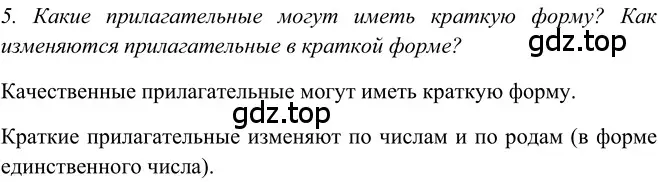 5. Какие прилагательные могут иметь краткую форму? Как изменяются прилагательные в краткой форме?

gdz.top

Качественные прилагательные могут иметь краткую форму.

gdz.top

Краткие прилагательные изменяют по числам и по родам (в форме единственного числа).